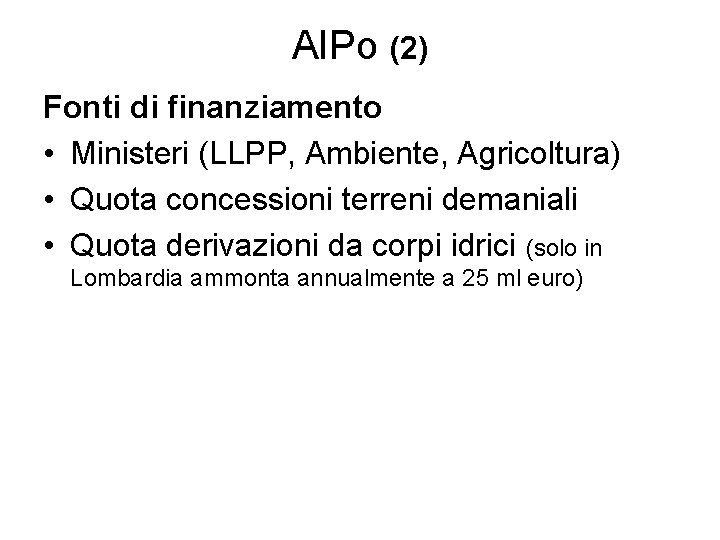 AIPo (2)

Fonti di finanziamento

• Ministeri (LLPP, Ambiente, Agricoltura)
• Quota concessioni terreni demaniali
• Quota derivazioni da corpi idrici (solo in Lombardia ammonta annualmente a 25 ml euro)